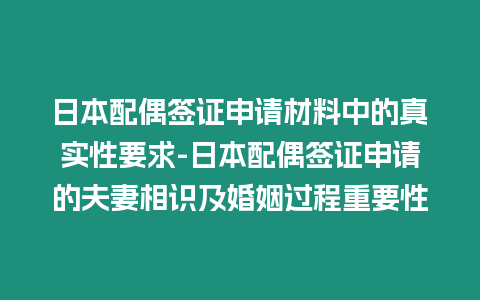 日本配偶签证申请材料中的真实性要求-日本配偶签证申请的夫妻相识及婚姻过程重要性